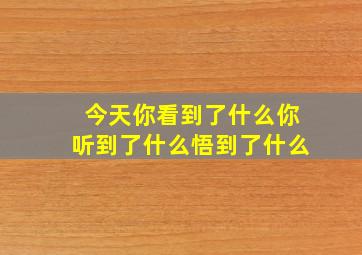 今天你看到了什么你听到了什么悟到了什么